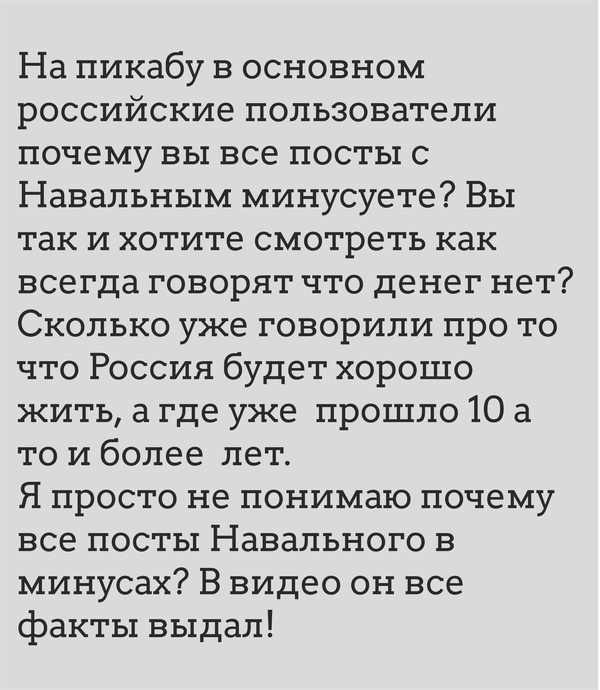 На пикабу в основном российские пользователи почему вы все посты с Навальным минусуете? Вы так и хотите смотреть как всегда говорят что денег нет? Сколько уже говорили про то что Россия будет хорошо жить, а где уже прошло 10 а то и более лет.
Я просто не понимаю почему все посты Навального в минусах? В видео он все факты выдал!